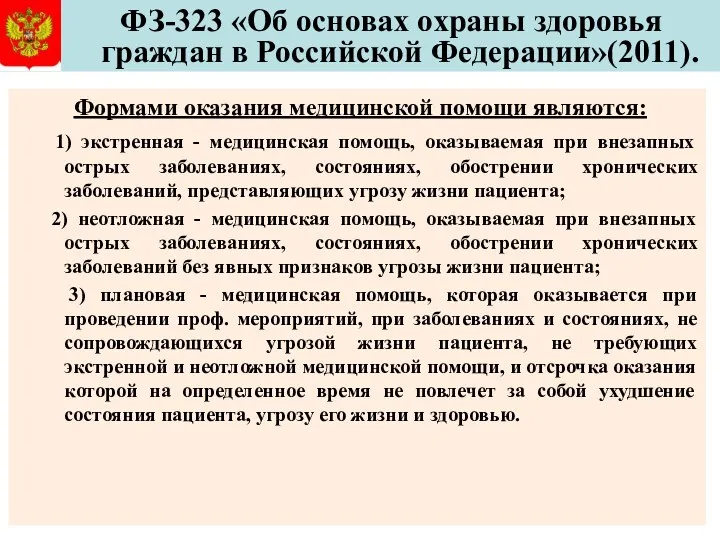 ФЗ-323 «Об основах охраны здоровья граждан в Российской Федерации»(2011).

Формами оказания медицинской помощи являются:

1) экстренная - медицинская помощь, оказываемая при внезапных острых заболеваниях, состояниях, обострении хронических заболеваний, представляющих угрозу жизни пациента;

2) неотложная - медицинская помощь, оказываемая при внезапных острых заболеваниях, состояниях, обострении хронических заболеваний без явных признаков угрозы жизни пациента;

3) плановая - медицинская помощь, которая оказывается при проведении проф. мероприятий, при заболеваниях и состояниях, не сопровождающихся угрозой жизни пациента, не требующих экстренной и неотложной медицинской помощи, и отсрочка оказания которой на определенное время не повлечет за собой ухудшение состояния пациента, угрозу его жизни и здоровью.